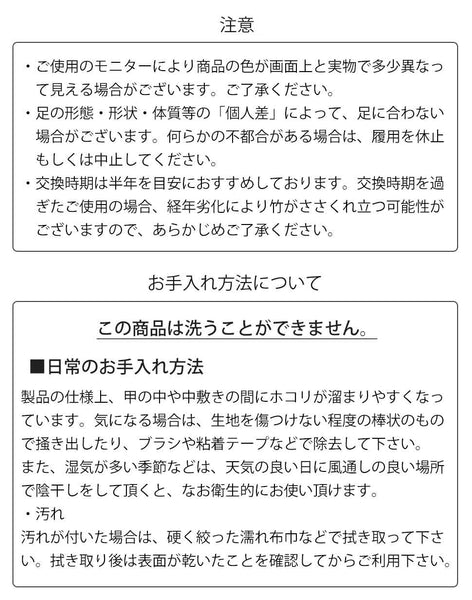 注意

・ご使用のモニターにより商品の色が画面上と実物で多少異なって見える場合がございます。ご了承ください。
・足の形態・形状・体質等の「個人差」によって、足に合わない場合がございます。何らかの不都合がある場合は、履用を休止もしくは中止してください。
・交換時期は半年を目安におすすめしております。交換時期を過ぎたご使用の場合、経年劣化により竹がささくれ立つ可能性がございますので、あらかじめご了承ください。

お手入れ方法について

この商品は洗うことができません。

■日常のお手入れ方法

製品の仕様上、甲の中や中敷きの間にホコリが溜まりやすくなっています。気になる場合は、生地を傷つけない程度の棒状のもので掻き出したり、ブラシや粘着テープなどで除去して下さい。
また、湿気が多い季節などは、天気の良い日に風通しの良い場所で陰干しをして頂くと、なお衛生的にお使い頂けます。
・汚れ
汚れが付いた場合は、硬く絞った濡れ布巾などで拭き取って下さい。拭き取り後は表面が乾いたことを確認してからご利用下さい。